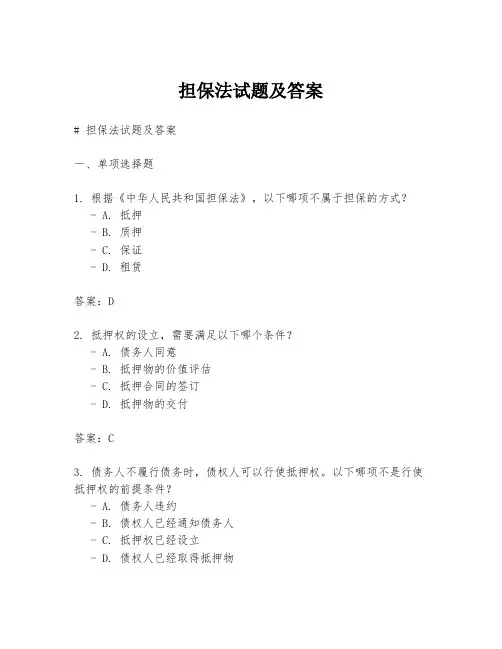 担保法试题及答案

# 担保法试题及答案

一、单项选择题

1. 根据《中华人民共和国担保法》，以下哪项不属于担保的方式？
- A. 抵押
- B. 质押
- C. 保证
- D. 租赁

答案：D

2. 抵押权的设立，需要满足以下哪个条件？
- A. 债务人同意
- B. 抵押物的价值评估
- C. 抵押合同的签订
- D. 抵押物的交付

答案：C

3. 债务人不履行债务时，债权人可以行使抵押权。以下哪项不是行使抵押权的前提条件？
- A. 债务人违约
- B. 债权人已经通知债务人
- C. 抵押权已经设立
- D. 债权人已经取得抵押物